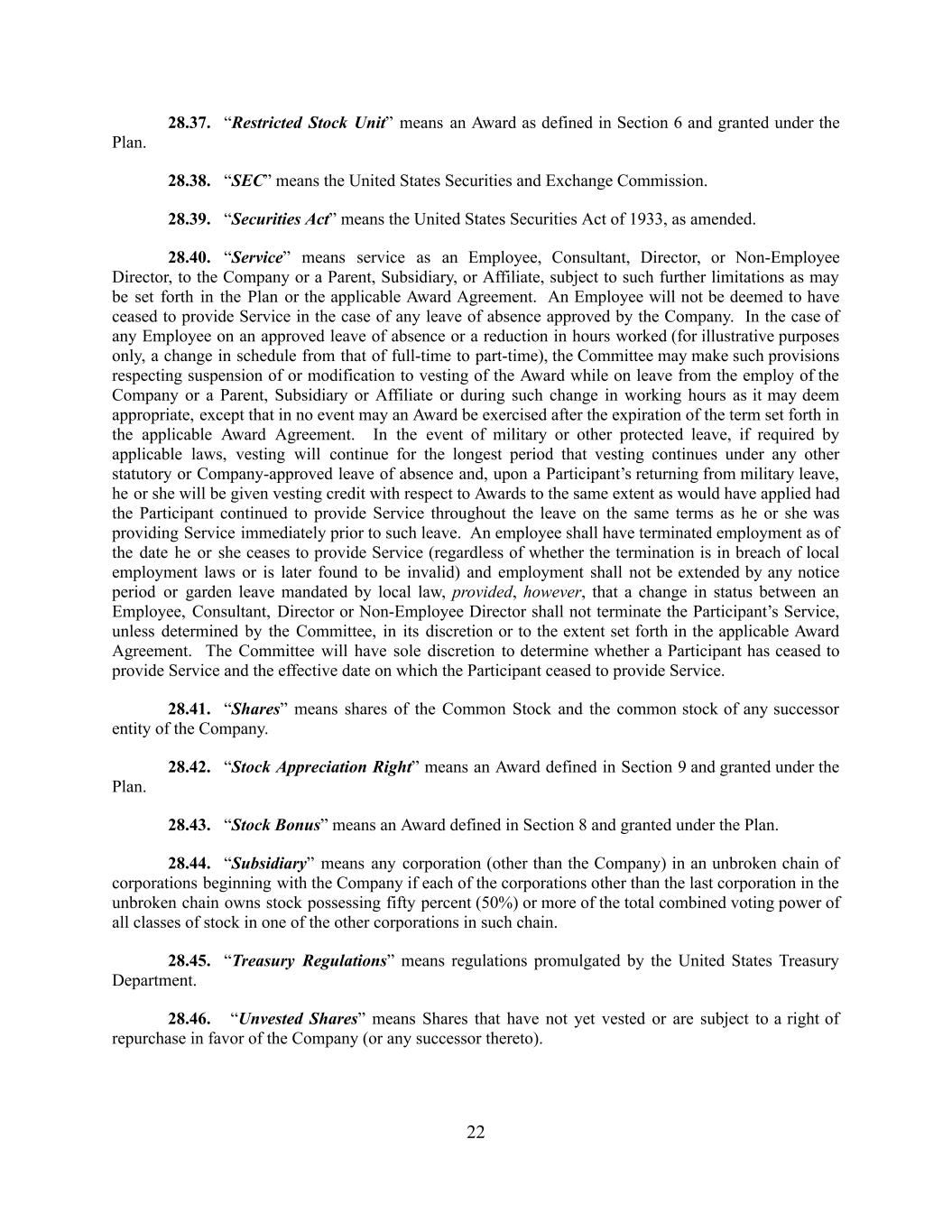 28.37. “Restricted Stock Unit” means an Award as defined in Section 6 and granted under the Plan.

28.38. “SEC” means the United States Securities and Exchange Commission.

28.39. “Securities Act” means the United States Securities Act of 1933, as amended.

28.40. “Service” means service as an Employee, Consultant, Director, or Non-Employee Director, to the Company or a Parent, Subsidiary, or Affiliate, subject to such further limitations as may be set forth in the Plan or the applicable Award Agreement. An Employee will not be deemed to have ceased to provide Service in the case of any leave of absence approved by the Company. In the case of any Employee on an approved leave of absence or a reduction in hours worked (for illustrative purposes only, a change in schedule from that of full-time to part-time), the Committee may make such provisions respecting suspension of or modification to vesting of the Award while on leave from the employ of the Company or a Parent, Subsidiary or Affiliate or during such change in working hours as it may deem appropriate, except that in no event may an Award be exercised after the expiration of the term set forth in the applicable Award Agreement. In the event of military or other protected leave, if required by applicable laws, vesting will continue for the longest period that vesting continues under any other statutory or Company-approved leave of absence and, upon a Participant’s returning from military leave, he or she will be given vesting credit with respect to Awards to the same extent as would have applied had the Participant continued to provide Service throughout the leave on the same terms as he or she was providing Service immediately prior to such leave. An employee shall have terminated employment as of the date he or she ceases to provide Service (regardless of whether the termination is in breach of local employment laws or is later found to be invalid) and employment shall not be extended by any notice period or garden leave mandated by local law, provided, however, that a change in status between an Employee, Consultant, Director or Non-Employee Director shall not terminate the Participant’s Service, unless determined by the Committee, in its discretion or to the extent set forth in the applicable Award Agreement. The Committee will have sole discretion to determine whether a Participant has ceased to provide Service and the effective date on which the Participant ceased to provide Service.

28.41. “Shares” means shares of the Common Stock and the common stock of any successor entity of the Company.

28.42. “Stock Appreciation Right” means an Award defined in Section 9 and granted under the Plan.

28.43. “Stock Bonus” means an Award defined in Section 8 and granted under the Plan.

28.44. “Subsidiary” means any corporation (other than the Company) in an unbroken chain of corporations beginning with the Company if each of the corporations other than the last corporation in the unbroken chain owns stock possessing fifty percent (50%) or more of the total combined voting power of all classes of stock in one of the other corporations in such chain.

28.45. “Treasury Regulations” means regulations promulgated by the United States Treasury Department.

28.46. “Unvested Shares” means Shares that have not yet vested or are subject to a right of repurchase in favor of the Company (or any successor thereto).

22